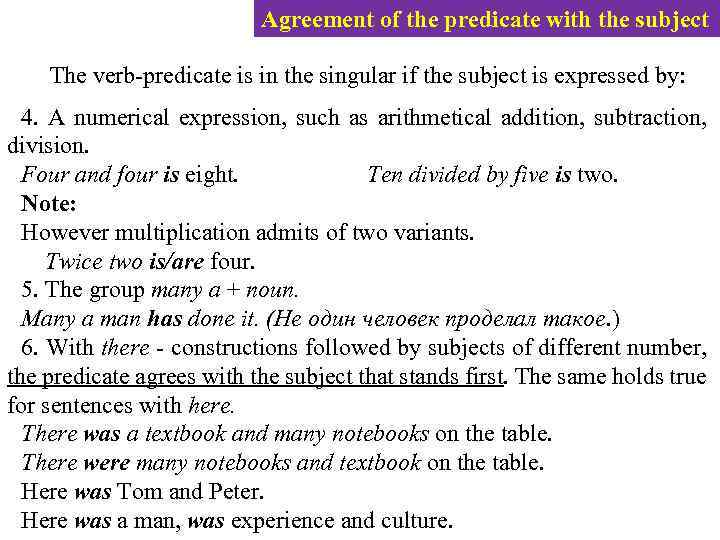 Agreement of the predicate with the subject

The verb-predicate is in the singular if the subject is expressed by:

4. A numerical expression, such as arithmetical addition, subtraction, division.

Four and four is eight. Ten divided by five is two.

Note:

However multiplication admits of two variants.

Twice two is/are four.

5. The group many a + noun.

Many a man has done it. (Не один человек проделал такое.)

6. With there - constructions followed by subjects of different number, the predicate agrees with the subject that stands first. The same holds true for sentences with here.

There was a textbook and many notebooks on the table.

There were many notebooks and textbook on the table.

Here was Tom and Peter.

Here was a man, was experience and culture.